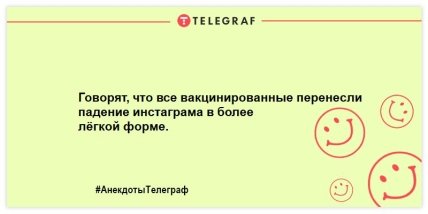 TELEGRAF

Говорят, что все вакцинированные перенесли падение инстаграма в более лёгкой форме.

#АнекдотыТелеграф